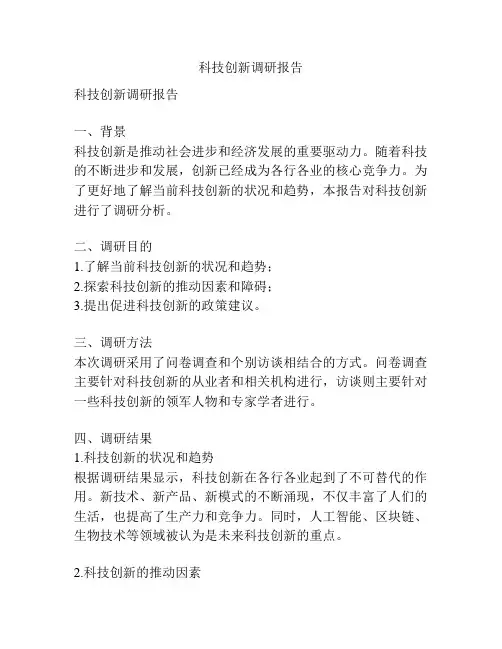 科技创新调研报告

科技创新调研报告

一、背景
科技创新是推动社会进步和经济发展的重要驱动力。随着科技的不断进步和发展，创新已经成为各行各业的核心竞争力。为了更好地了解当前科技创新的状况和趋势，本报告对科技创新进行了调研分析。

二、调研目的
1.了解当前科技创新的状况和趋势；
2.探索科技创新的推动因素和障碍；
3.提出促进科技创新的政策建议。

三、调研方法
本次调研采用了问卷调查和个别访谈相结合的方式。问卷调查主要针对科技创新的从业者和相关机构进行，访谈则主要针对一些科技创新的领军人物和专家学者进行。

四、调研结果
1.科技创新的状况和趋势
根据调研结果显示，科技创新在各行各业起到了不可替代的作用。新技术、新产品、新模式的不断涌现，不仅丰富了人们的生活，也提高了生产力和竞争力。同时，人工智能、区块链、生物技术等领域被认为是未来科技创新的重点。

2.科技创新的推动因素